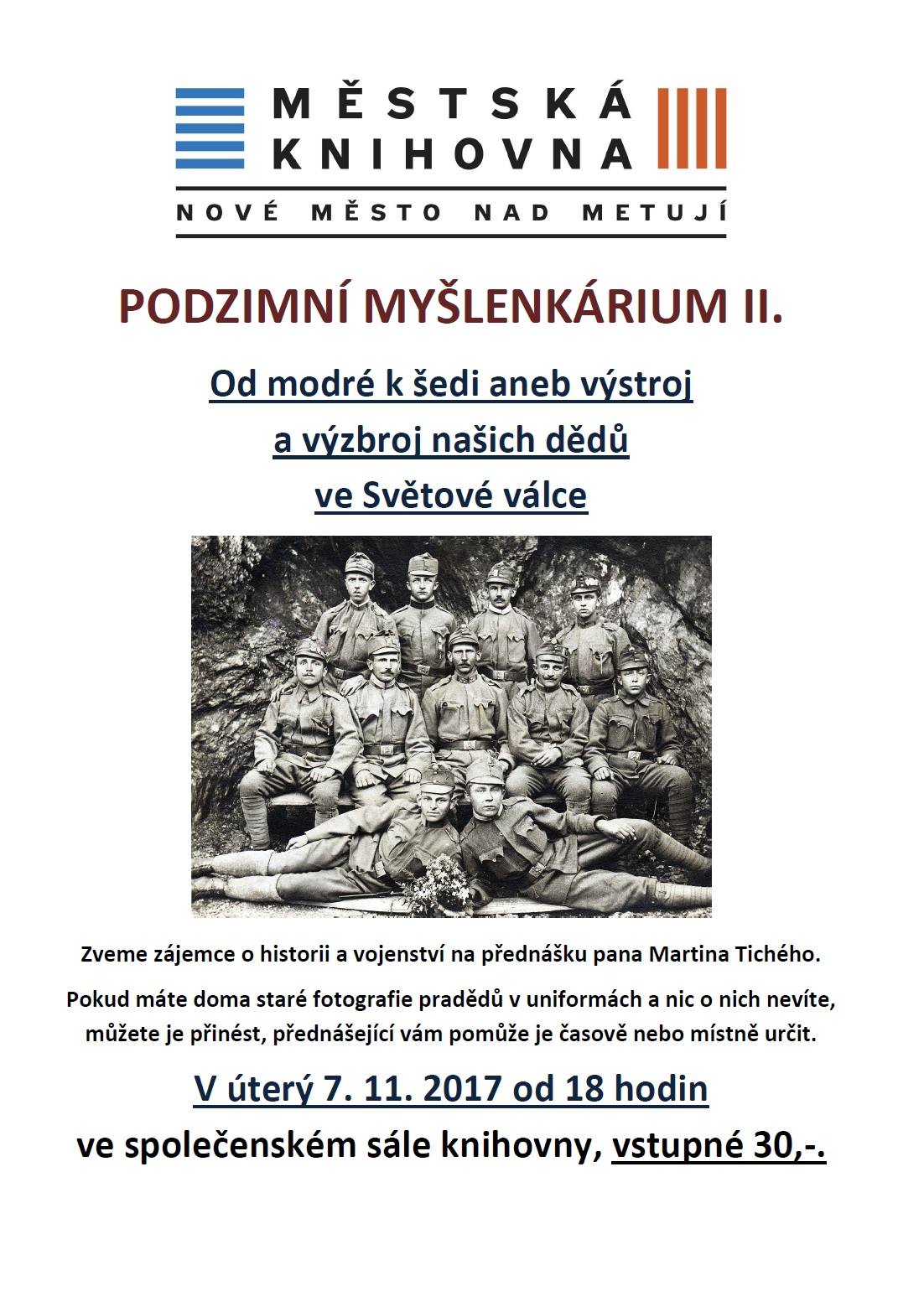 MĚSTSKÁ KNIHOVNA
NOVÉ MĚSTO NAD METUJÍ

PODZIMNÍ MYŠLENKÁRIUM II.

Od modré k šedi aneb výstroj a výzbroj našich dědů ve Světové válce

Zveme zájemce o historii a vojenství na přednášku pana Martina Tichého.

Pokud máte doma staré fotografie pradědů v uniformách a nic o nich nevíte, můžete je přinést, přednášející vám pomůže je časově nebo místně určit.

V úterý 7. 11. 2017 od 18 hodin

ve společenském sále knihovny, vstupné 30,-.